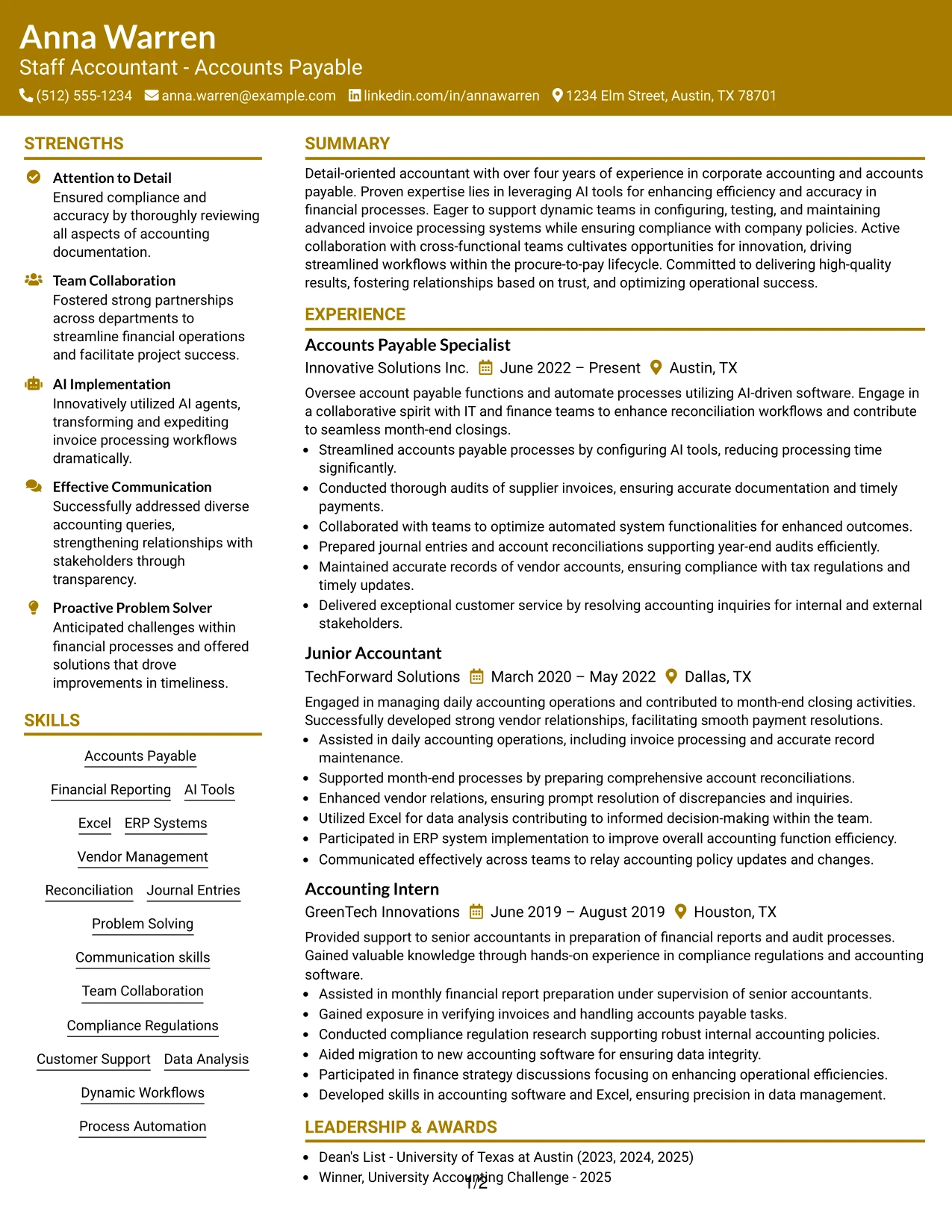 Anna Warren
Staff Accountant - Accounts Payable
(512) 555-1234 anna.warren@example.com linkedin.com/in/annawarren 1234 Elm Street, Austin, TX 78701

STRENGTHS

Attention to Detail
Ensured compliance and accuracy by thoroughly reviewing all aspects of accounting documentation.

Team Collaboration
Fostered strong partnerships across departments to streamline financial operations and facilitate project success.

AI Implementation
Innovatively utilized AI agents, transforming and expediting invoice processing workflows dramatically.

Effective Communication
Successfully addressed diverse accounting queries, strengthening relationships with stakeholders through transparency.

Proactive Problem Solver
Anticipated challenges within financial processes and offered solutions that drove improvements in timeliness.

SKILLS

Accounts Payable
Financial Reporting
AI Tools
Excel
ERP Systems
Vendor Management
Reconciliation
Journal Entries
Problem Solving
Communication skills
Team Collaboration
Compliance Regulations
Customer Support
Data Analysis
Dynamic Workflows
Process Automation

SUMMARY

Detail-oriented accountant with over four years of experience in corporate accounting and accounts payable. Proven expertise lies in leveraging AI tools for enhancing efficiency and accuracy in financial processes. Eager to support dynamic teams in configuring, testing, and maintaining advanced invoice processing systems while ensuring compliance with company policies. Active collaboration with cross-functional teams cultivates opportunities for innovation, driving streamlined workflows within the procure-to-pay lifecycle. Committed to delivering high-quality results, fostering relationships based on trust, and optimizing operational success.

EXPERIENCE

Accounts Payable Specialist
Innovative Solutions Inc. June 2022 – Present Austin, TX

Oversee account payable functions and automate processes utilizing AI-driven software. Engage in a collaborative spirit with IT and finance teams to enhance reconciliation workflows and contribute to seamless month-end closings.
• Streamlined accounts payable processes by configuring AI tools, reducing processing time significantly.
• Conducted thorough audits of supplier invoices, ensuring accurate documentation and timely payments.
• Collaborated with teams to optimize automated system functionalities for enhanced outcomes.
• Prepared journal entries and account reconciliations supporting year-end audits efficiently.
• Maintained accurate records of vendor accounts, ensuring compliance with tax regulations and timely updates.
• Delivered exceptional customer service by resolving accounting inquiries for internal and external stakeholders.

Junior Accountant
TechForward Solutions March 2020 – May 2022 Dallas, TX

Engaged in managing daily accounting operations and contributed to month-end closing activities. Successfully developed strong vendor relationships, facilitating smooth payment resolutions.
• Assisted in daily accounting operations, including invoice processing and accurate record maintenance.
• Supported month-end processes by preparing comprehensive account reconciliations.
• Enhanced vendor relations, ensuring prompt resolution of discrepancies and inquiries.
• Utilized Excel for data analysis contributing to informed decision-making within the team.
• Participated in ERP system implementation to improve overall accounting function efficiency.
• Communicated effectively across teams to relay accounting policy updates and changes.

Accounting Intern
GreenTech Innovations June 2019 – August 2019 Houston, TX

Provided support to senior accountants in preparation of financial reports and audit processes. Gained valuable knowledge through hands-on experience in compliance regulations and accounting software.
• Assisted in monthly financial report preparation under supervision of senior accountants.
• Gained exposure in verifying invoices and handling accounts payable tasks.
• Conducted compliance regulation research supporting robust internal accounting policies.
• Aided migration to new accounting software for ensuring data integrity.
• Participated in finance strategy discussions focusing on enhancing operational efficiencies.
• Developed skills in accounting software and Excel, ensuring precision in data management.

LEADERSHIP & AWARDS

• Dean's List - University of Texas at Austin (2023, 2024, 2025)
• Winner, University Accounting Challenge - 2025

1/2